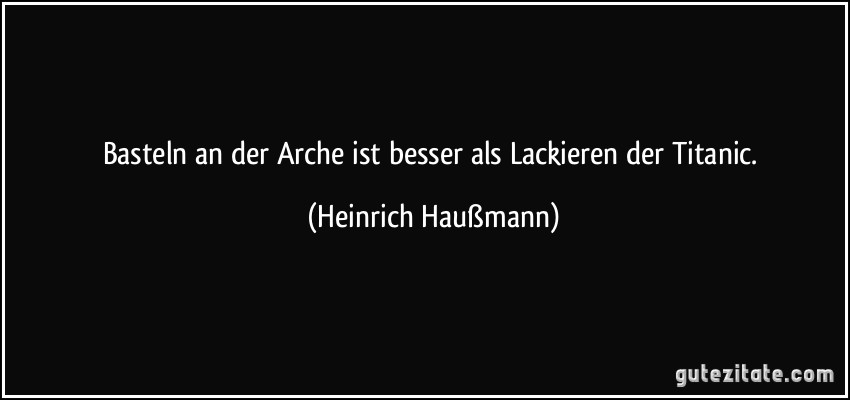 Basteln an der Arche ist besser als Lackieren der Titanic.

(Heinrich Haußmann)

gutezitate.com